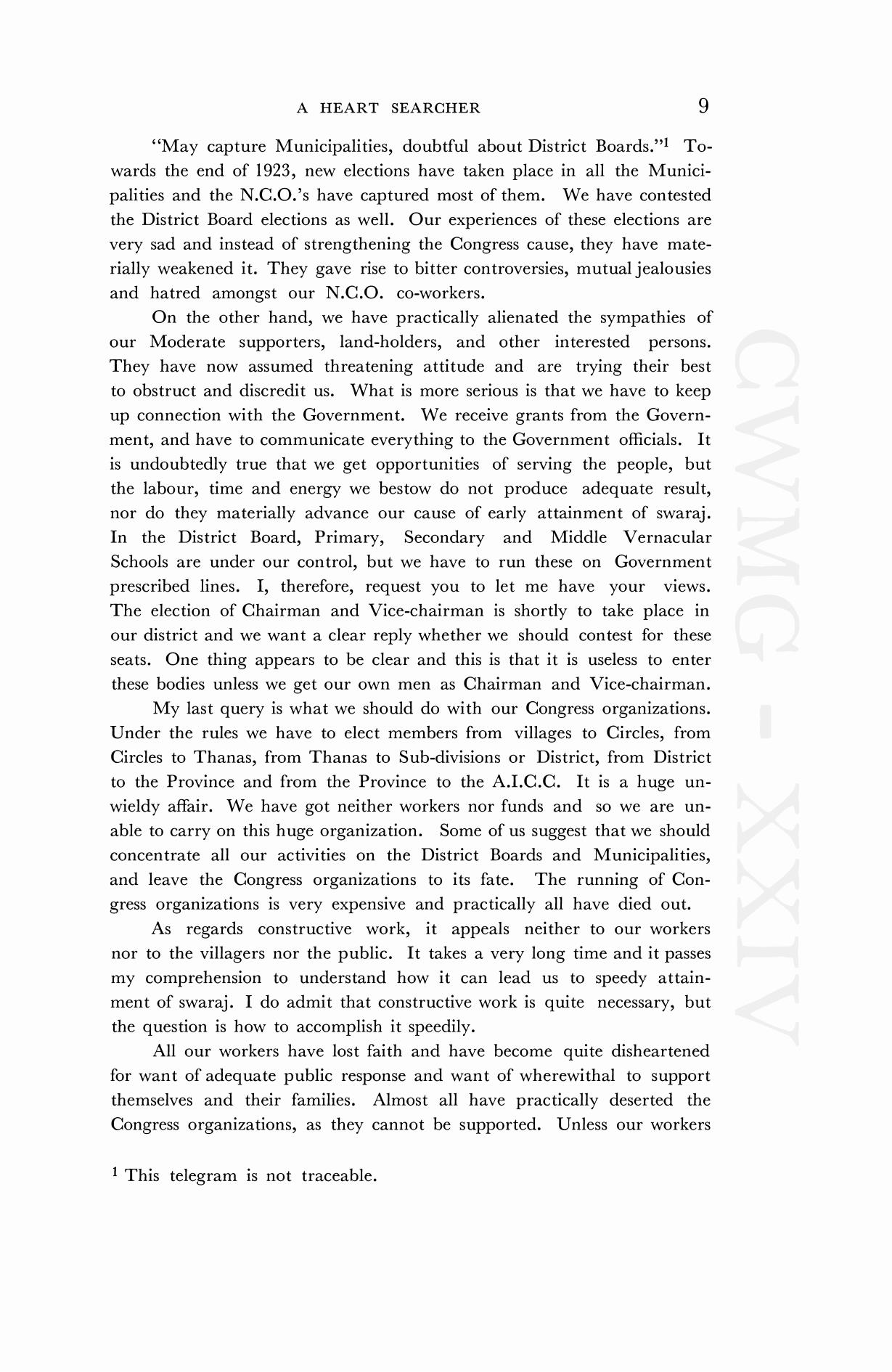 A HEART SEARCHER 9

"May capture Municipalities, doubtful about District Boards."$^1$ Towards the end of 1923, new elections have taken place in all the Municipalities and the N.C.O.'s have captured most of them. We have contested the District Board elections as well. Our experiences of these elections are very sad and instead of strengthening the Congress cause, they have materially weakened it. They gave rise to bitter controversies, mutual jealousies and hatred amongst our N.C.O. co-workers.

On the other hand, we have practically alienated the sympathies of our Moderate supporters, land-holders, and other interested persons. They have now assumed threatening attitude and are trying their best to obstruct and discredit us. What is more serious is that we have to keep up connection with the Government. We receive grants from the Government, and have to communicate everything to the Government officials. It is undoubtedly true that we get opportunities of serving the people, but the labour, time and energy we bestow do not produce adequate result, nor do they materially advance our cause of early attainment of swaraj. In the District Board, Primary, Secondary and Middle Vernacular Schools are under our control, but we have to run these on Government prescribed lines. I, therefore, request you to let me have your views. The election of Chairman and Vice-chairman is shortly to take place in our district and we want a clear reply whether we should contest for these seats. One thing appears to be clear and this is that it is useless to enter these bodies unless we get our own men as Chairman and Vice-chairman.

My last query is what we should do with our Congress organizations. Under the rules we have to elect members from villages to Circles, from Circles to Thanas, from Thanas to Sub-divisions or District, from District to the Province and from the Province to the A.I.C.C. It is a huge unwieldy affair. We have got neither workers nor funds and so we are unable to carry on this huge organization. Some of us suggest that we should concentrate all our activities on the District Boards and Municipalities, and leave the Congress organizations to its fate. The running of Congress organizations is very expensive and practically all have died out.

As regards constructive work, it appeals neither to our workers nor to the villagers nor the public. It takes a very long time and it passes my comprehension to understand how it can lead us to speedy attainment of swaraj. I do admit that constructive work is quite necessary, but the question is how to accomplish it speedily.

All our workers have lost faith and have become quite disheartened for want of adequate public response and want of wherewithal to support themselves and their families. Almost all have practically deserted the Congress organizations, as they cannot be supported. Unless our workers

$^1$ This telegram is not traceable.

CWMG - XXIV